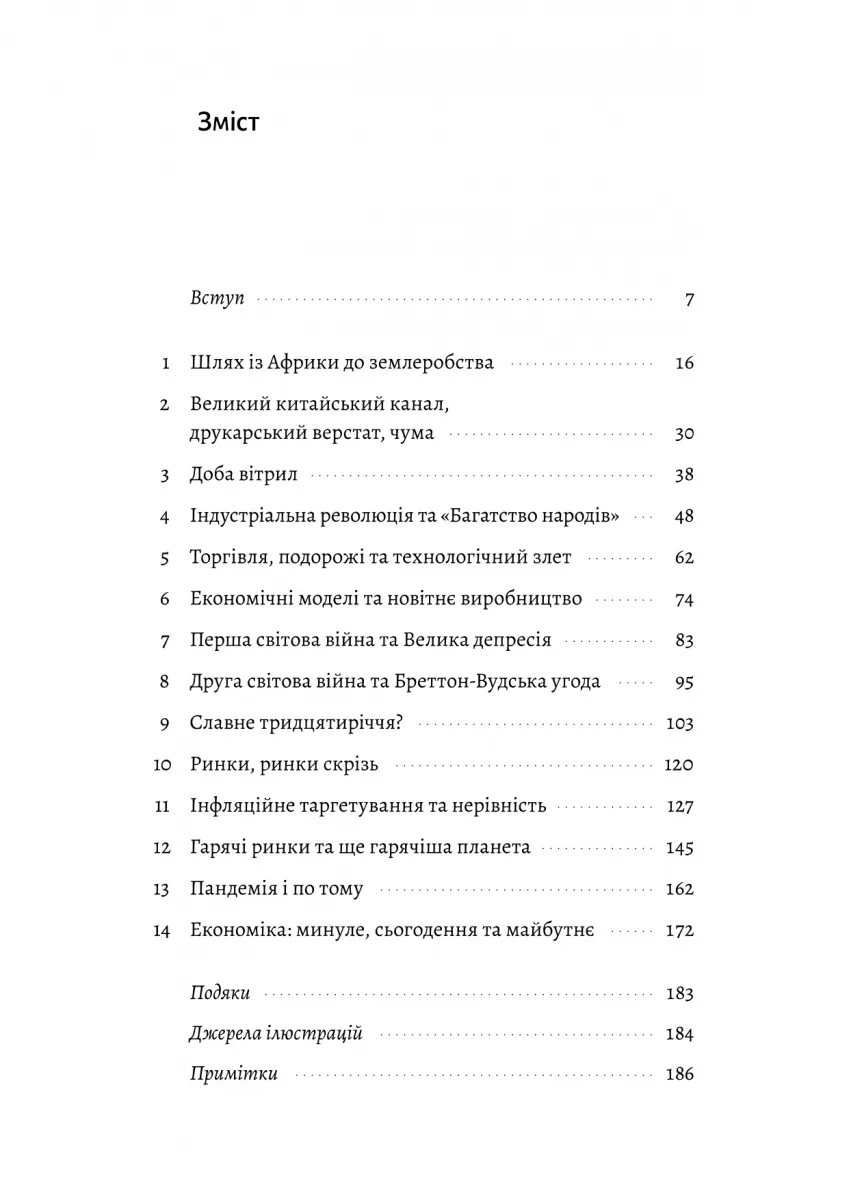 Зміст

Вступ 7

1 Шлях із Африки до землеробства 16

2 Великий китайський канал, друкарський верстат, чума 30

3 Доба вітрил 38

4 Індустріальна революція та «Багатство народів» 48

5 Торгівля, подорожі та технологічний злет 62

6 Економічні моделі та новітнє виробництво 74

7 Перша світова війна та Велика депресія 83

8 Друга світова війна та Бреттон-Вудська угода 95

9 Славне тридцятиріччя? 103

10 Ринки, ринки скрізь 120

11 Інфляційне таргетування та нерівність 127

12 Гарячі ринки та ще гарячіша планета 145

13 Пандемія і по тому 162

14 Економіка: минуле, сьогодення та майбутнє 172

Подяки 183

Джерела ілюстрацій 184

Примітки 186